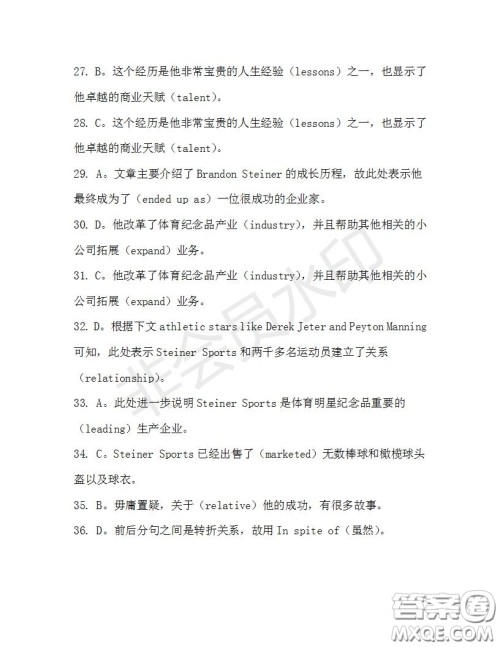 27. B。这个经历是他非常宝贵的人生经验（lessons）之一，也显示了他卓越的商业天赋（talent）。

28. C。这个经历是他非常宝贵的人生经验（lessons）之一，也显示了他卓越的商业天赋（talent）。

29. A。文章主要介绍了 Brandon Steiner 的成长历程，故此处表示他最终成为了（ended up as）一位很成功的企业家。

30. D。他改革了体育纪念品产业（industry），并且帮助其他相关的小公司拓展（expand）业务。

31. C。他改革了体育纪念品产业（industry），并且帮助其他相关的小公司拓展（expand）业务。

32. D。根据下文 athletic stars like Derek Jeter and Peyton Manning 可知，此处表示 Steiner Sports 和两千多名运动员建立了关系（relationship）。

33. A。此处进一步说明 Steiner Sports 是体育明星纪念品重要的（leading）生产企业。

34. C。Steiner Sports 已经出售了（marketed）无数棒球和橄榄球头盔以及球衣。

35. B。毋庸置疑，关于（relative）他的成功，有很多故事。

36. D。前后分句之间是转折关系，故用 In spite of（虽然）。

非会员水印

答案圈
MXQE.COM